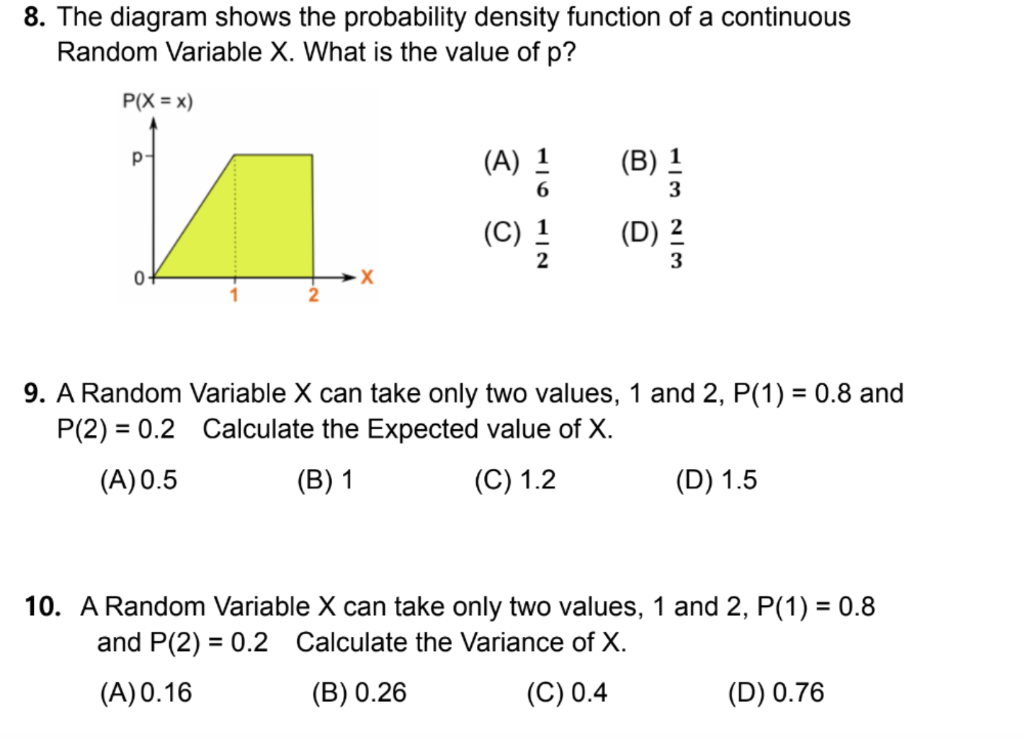 8. The diagram shows the probability density function of a continuous Random Variable X. What is the value of p?

P(X = x)

p

0

1

2

X

(A) $\frac{1}{6}$ (B) $\frac{1}{3}$

(C) $\frac{1}{2}$ (D) $\frac{2}{3}$

9. A Random Variable X can take only two values, 1 and 2, P(1) = 0.8 and P(2) = 0.2 Calculate the Expected value of X.

(A) 0.5 (B) 1 (C) 1.2 (D) 1.5

10. A Random Variable X can take only two values, 1 and 2, P(1) = 0.8 and P(2) = 0.2 Calculate the Variance of X.

(A) 0.16 (B) 0.26 (C) 0.4 (D) 0.76